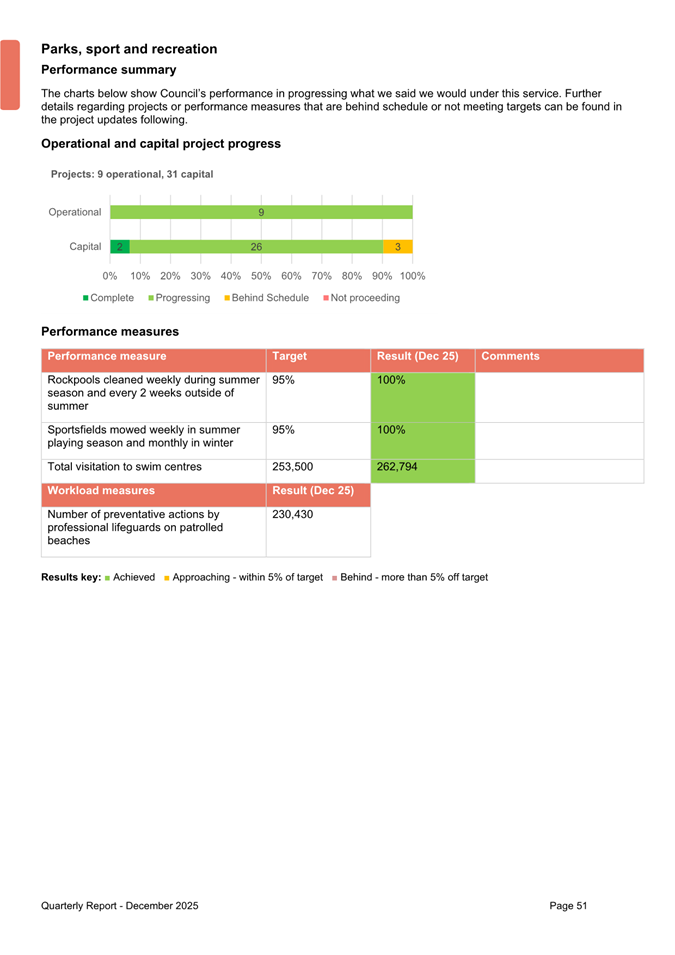 Parks, sport and recreation

Performance summary

The charts below show Council's performance in progressing what we said we would under this service. Further details regarding projects or performance measures that are behind schedule or not meeting targets can be found in the project updates following.

Operational and capital project progress

Projects: 9 operational, 31 capital

Operational 9

Capital 2 26 3

0% 10% 20% 30% 40% 50% 60% 70% 80% 90% 100%

Complete Progressing Behind Schedule Not proceeding

Performance measures

| Performance measure | Target | Result (Dec 25) | Comments |
|---|---|---|---|
| Rockpools cleaned weekly during summer season and every 2 weeks outside of summer | 95% | 100% | |
| Sportsfields mowed weekly in summer playing season and monthly in winter | 95% | 100% | |
| Total visitation to swim centres | 253,500 | 262,794 | |

| Workload measures | Result (Dec 25) |
|---|---|
| Number of preventative actions by professional lifeguards on patrolled beaches | 230,430 |

Results key: Achieved Approaching - within 5% of target Behind - more than 5% off target

Quarterly Report - December 2025

Page 51